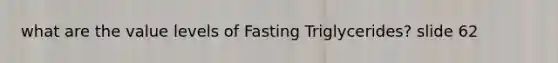 what are the value levels of Fasting Triglycerides? slide 62